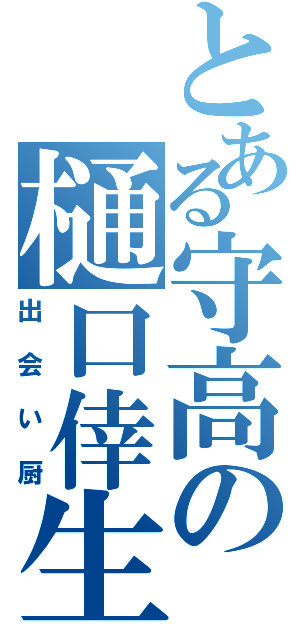 とある守高の樋口倖生

出会い厨